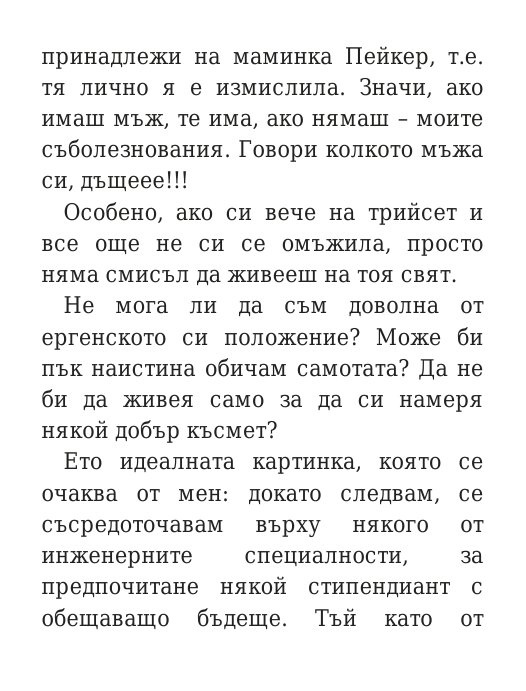 принадлежи на маминка Пейкер, т.е. тя лично я е измислила. Значи, ако имаш мъж, те има, ако нямаш – моите съболезнования. Говори колкото мъжа си, дъщеее!!!

Особено, ако си вече на трийсет и все още не си се омъжила, просто няма смисъл да живееш на тоя свят.

Не мога ли да съм доволна от ергенското си положение? Може би пък наистина обичам самотата? Да не би да живея само за да си намеря някой добър късмет?

Ето идеалната картинка, която се очаква от мен: докато следвам, се съсредоточавам върху някого от инженерните специалности, за предпочитане някой стипендиант с обещаващо бъдеще. Тъй като от